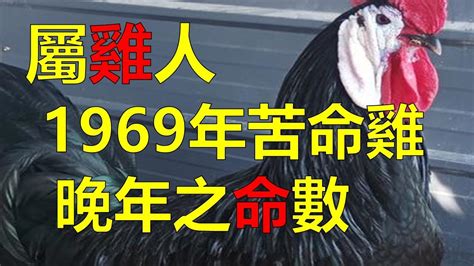 屬雞人
1969年苦命雞
晚年之命數